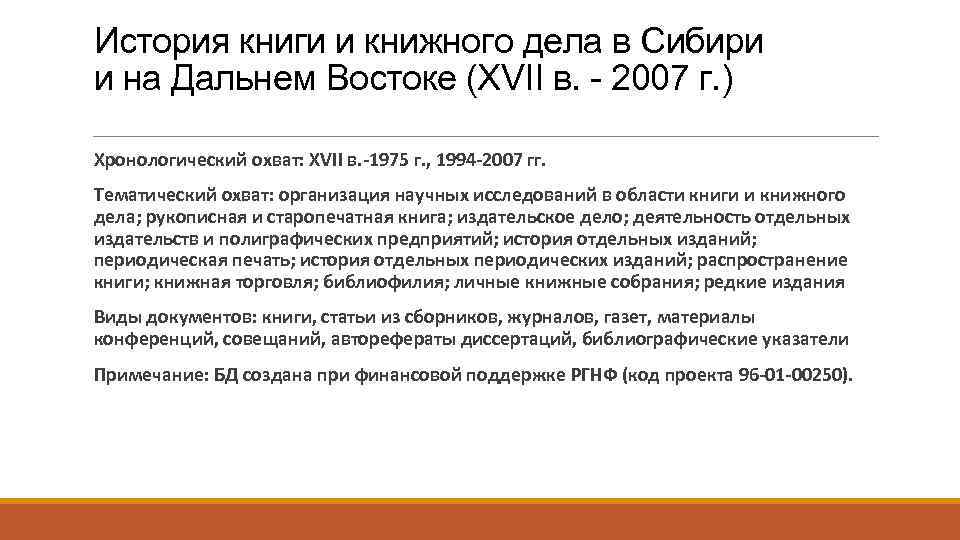 История книги и книжного дела в Сибири и на Дальнем Востоке (XVII в. - 2007 г.)

Хронологический охват: XVII в.-1975 г., 1994-2007 гг.

Тематический охват: организация научных исследований в области книги и книжного дела; рукописная и старопечатная книга; издательское дело; деятельность отдельных издательств и полиграфических предприятий; история отдельных изданий; периодическая печать; история отдельных периодических изданий; распространение книги; книжная торговля; библиофилия; личные книжные собрания; редкие издания

Виды документов: книги, статьи из сборников, журналов, газет, материалы конференций, совещаний, авторефераты диссертаций, библиографические указатели

Примечание: БД создана при финансовой поддержке РГНФ (код проекта 96-01-00250).